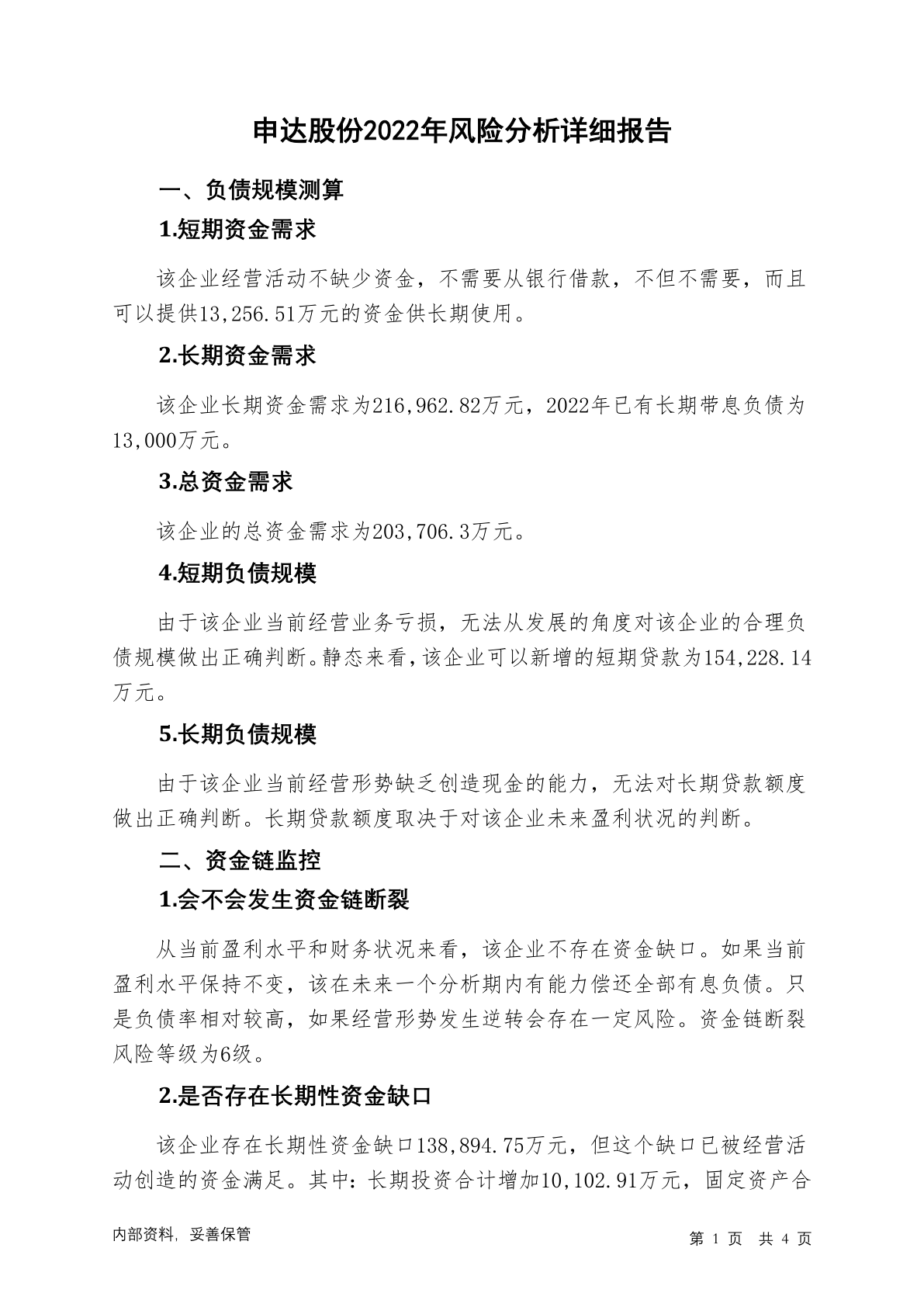 申达股份2022年风险分析详细报告

一、负债规模测算

1.短期资金需求

该企业经营活动不缺少资金，不需要从银行借款，不但不需要，而且可以提供13,256.51万元的资金供长期使用。

2.长期资金需求

该企业长期资金需求为216,962.82万元，2022年已有长期带息负债为13,000万元。

3.总资金需求

该企业的总资金需求为203,706.3万元。

4.短期负债规模

由于该企业当前经营业务亏损，无法从发展的角度对该企业的合理负债规模做出正确判断。静态来看，该企业可以新增的短期贷款为154,228.14万元。

5.长期负债规模

由于该企业当前经营形势缺乏创造现金的能力，无法对长期贷款额度做出正确判断。长期贷款额度取决于对该企业未来盈利状况的判断。

二、资金链监控

1.会不会发生资金链断裂

从当前盈利水平和财务状况来看，该企业不存在资金缺口。如果当前盈利水平保持不变，该在未来一个分析期内有能力偿还全部有息负债。只是负债率相对较高，如果经营形势发生逆转会存在一定风险。资金链断裂风险等级为6级。

2.是否存在长期性资金缺口

该企业存在长期性资金缺口138,894.75万元，但这个缺口已被经营活动创造的资金满足。其中：长期投资合计增加10,102.91万元，固定资产合

内部资料，妥善保管

第 1 页 共 4 页